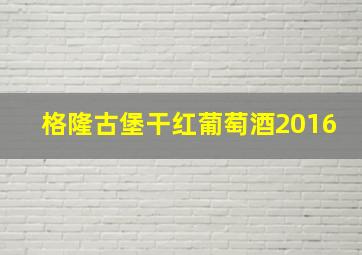 格隆古堡干红葡萄酒2016